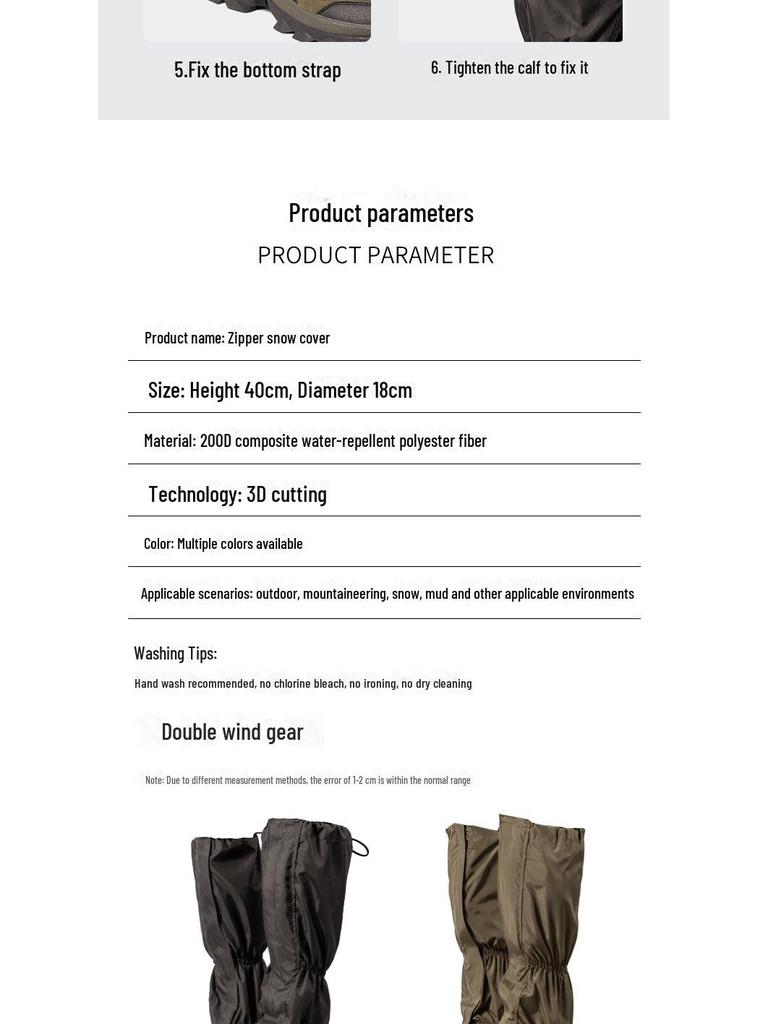 5.Fix the bottom strap

6. Tighten the calf to fix it

Product parameters

PRODUCT PARAMETER

Product name: Zipper snow cover

Size: Height 40cm, Diameter 18cm

Material: 200D composite water-repellent polyester fiber

Technology: 3D cutting

Color: Multiple colors available

Applicable scenarios: outdoor, mountaineering, snow, mud and other applicable environments

Washing Tips:

Hand wash recommended, no chlorine bleach, no ironing, no dry cleaning

Double wind gear

Note: Due to different measurement methods, the error of 1-2 cm is within the normal range